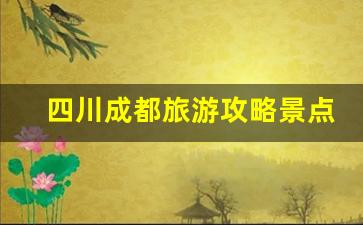 四川成都旅游攻略景点